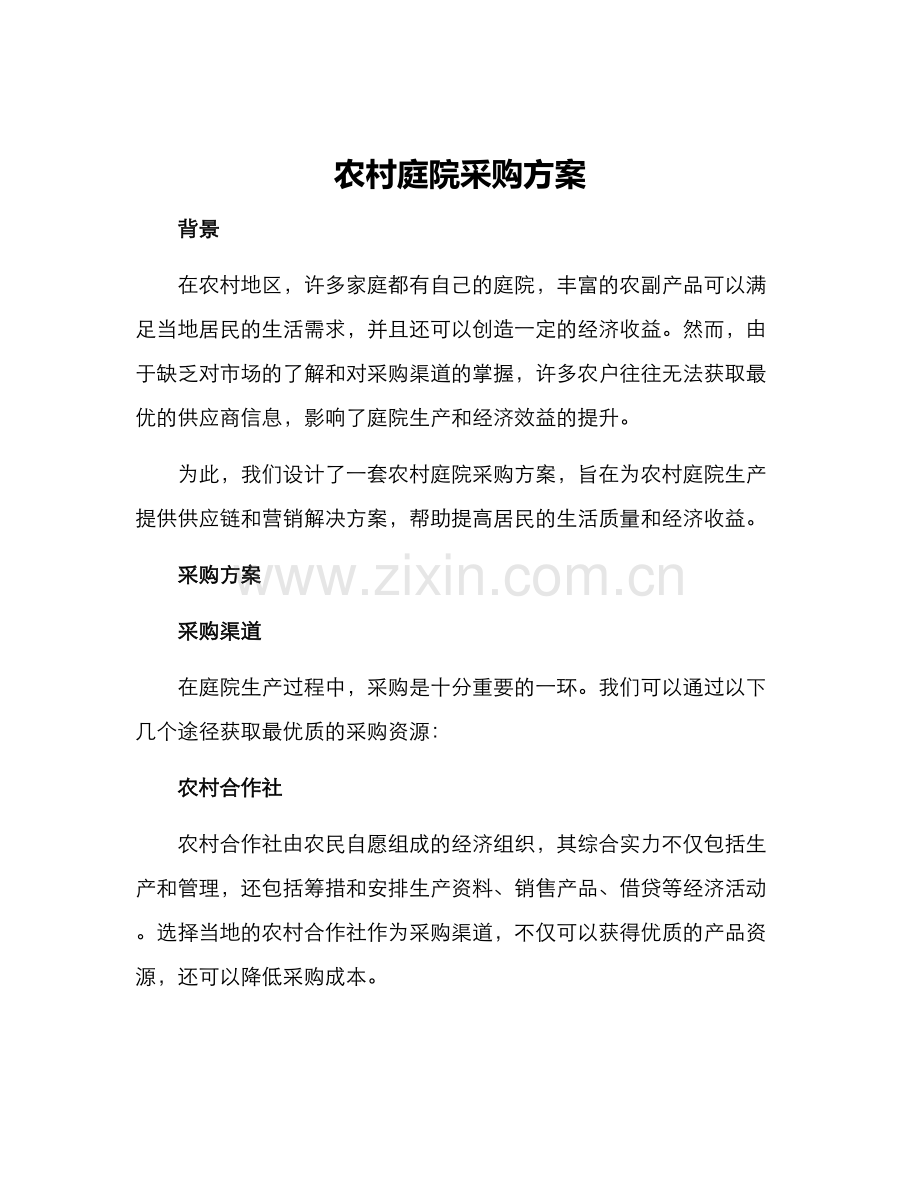 农村庭院采购方案

背景

在农村地区，许多家庭都有自己的庭院，丰富的农副产品可以满足当地居民的生活需求，并且还可以创造一定的经济收益。然而，由于缺乏对市场的了解和对采购渠道的掌握，许多农户往往无法获取最优的供应商信息，影响了庭院生产和经济效益的提升。

为此，我们设计了一套农村庭院采购方案，旨在为农村庭院生产提供供应链和营销解决方案，帮助提高居民的生活质量和经济收益。

采购方案

www.zixin.com.cn

采购渠道

在庭院生产过程中，采购是十分重要的一环。我们可以通过以下几个途径获取最优质的采购资源：

农村合作社

农村合作社由农民自愿组成的经济组织，其综合实力不仅包括生产和管理，还包括筹措和安排生产资料、销售产品、借贷等经济活动。选择当地的农村合作社作为采购渠道，不仅可以获得优质的产品资源，还可以降低采购成本。